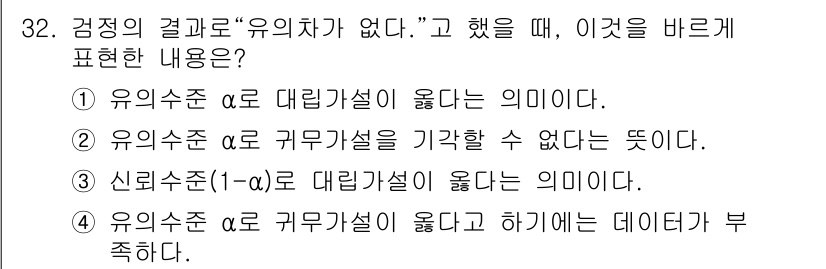 32. 검정의 결과로“유의차가 없다.”고 했을 때, 이것을 바르게 표현한 내용은?

① 유의수준 $\alpha$로 대립가설이 옳다는 의미이다.

② 유의수준 $\alpha$로 귀무가설을 기각할 수 없다는 뜻이다.

③ 신뢰수준$(1-\alpha)$로 대립가설이 옳다는 의미이다.

④ 유의수준 $\alpha$로 귀무가설이 옳다고 하기에는 데이터가 부족하다.